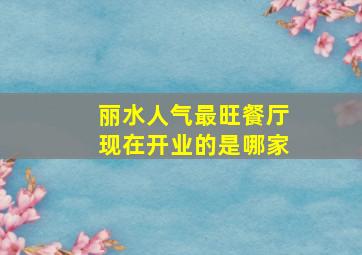 丽水人气最旺餐厅
现在开业的是哪家